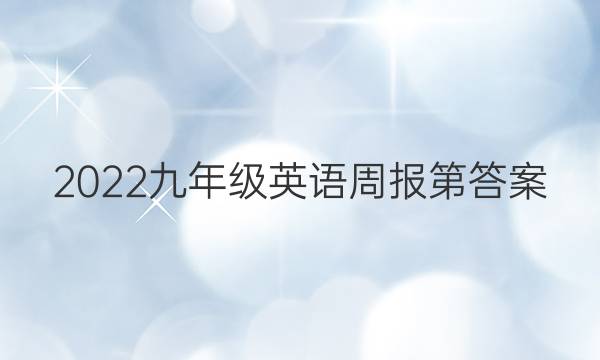 2022九年级英语周报第答案